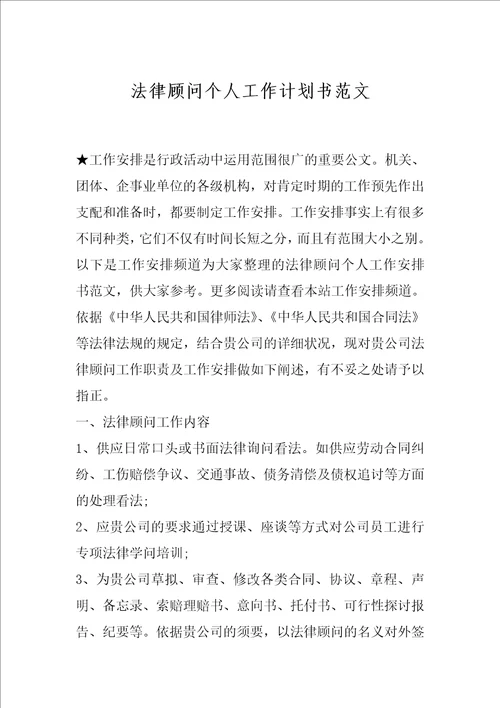 法律顾问个人工作计划书范文

★工作安排是行政活动中运用范围很广的重要公文。机关、团体、企事业单位的各级机构，对肯定时期的工作预先作出支配和准备时，都要制定工作安排。工作安排事实上有很多不同种类，它们不仅有时间长短之分，而且有范围大小之别。以下是工作安排频道为大家整理的法律顾问个人工作安排书范文，供大家参考。更多阅读请查看本站工作安排频道。

依据《中华人民共和国律师法》、《中华人民共和国合同法》等法律法规的规定，结合贵公司的详细状况，现对贵公司法律顾问工作职责及工作安排做如下阐述，有不妥之处请予以指正。

一、法律顾问工作内容

1、供应日常口头或书面法律询问看法。如供应劳动合同纠纷、工伤赔偿争议、交通事故、债务清偿及债权追讨等方面的处理看法；

2、应贵公司的要求通过授课、座谈等方式对公司员工进行专项法律学问培训；

3、为贵公司草拟、审查、修改各类合同、协议、章程、声明、备忘录、索赔理赔书、意向书、托付书、可行性探讨报告、纪要等。依据贵公司的须要，以法律顾问的名义对外签